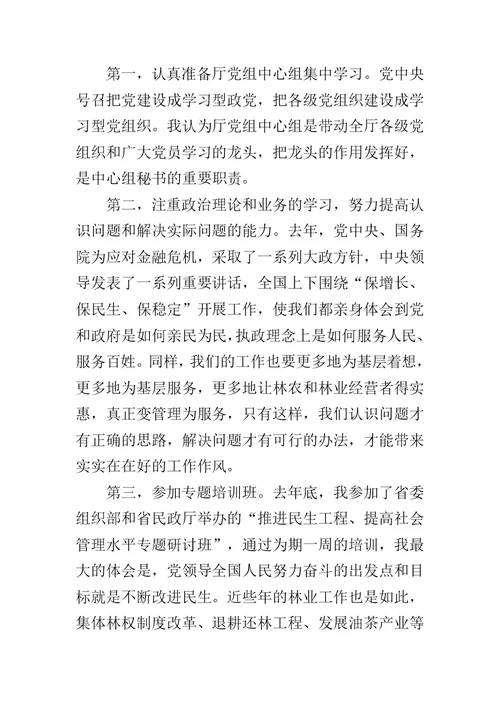 第一，认真准备厅党组中心组集中学习。党中央号召把党建设成学习型政党，把各级党组织建设成学习型党组织。我认为厅党组中心组是带动全厅各级党组织和广大党员学习的龙头，把龙头的作用发挥好，是中心组秘书的重要职责。

第二，注重政治理论和业务的学习，努力提高认识问题和解决实际问题的能力。去年，党中央、国务院为应对金融危机，采取了一系列大政方针，中央领导发表了一系列重要讲话，全国上下围绕“保增长、保民生、保稳定”开展工作，使我们都亲身体会到党和政府是如何亲民为民，执政理念上是如何服务人民、服务百姓。同样，我们的工作也要更多地为基层着想，更多地为基层服务，更多地让林农和林业经营者得实惠，真正变管理为服务，只有这样，我们认识问题才有正确的思路，解决问题才有可行的办法，才能带来实实在在好的工作作风。

第三，参加专题培训班。去年底，我参加了省委组织部和省民政厅举办的“推进民生工程、提高社会管理水平专题研讨班”，通过为期一周的培训，我最大的体会是，党领导全国人民努力奋斗的出发点和目标就是不断改进民生。近些年的林业工作也是如此，集体林权制度改革、退耕还林工程、发展油茶产业等